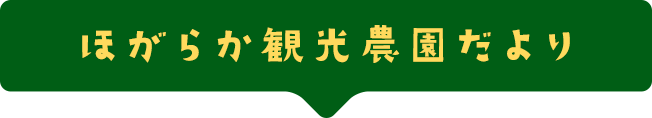 ほがらか観光農園だより